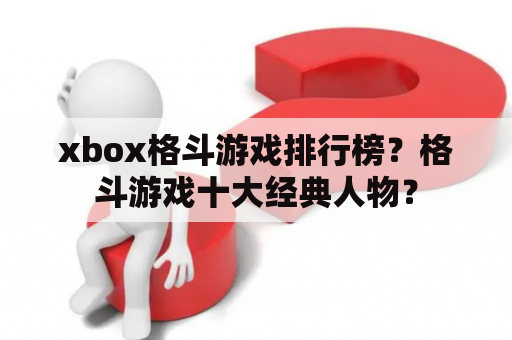 xbox格斗游戏排行榜？格斗游戏十大经典人物？